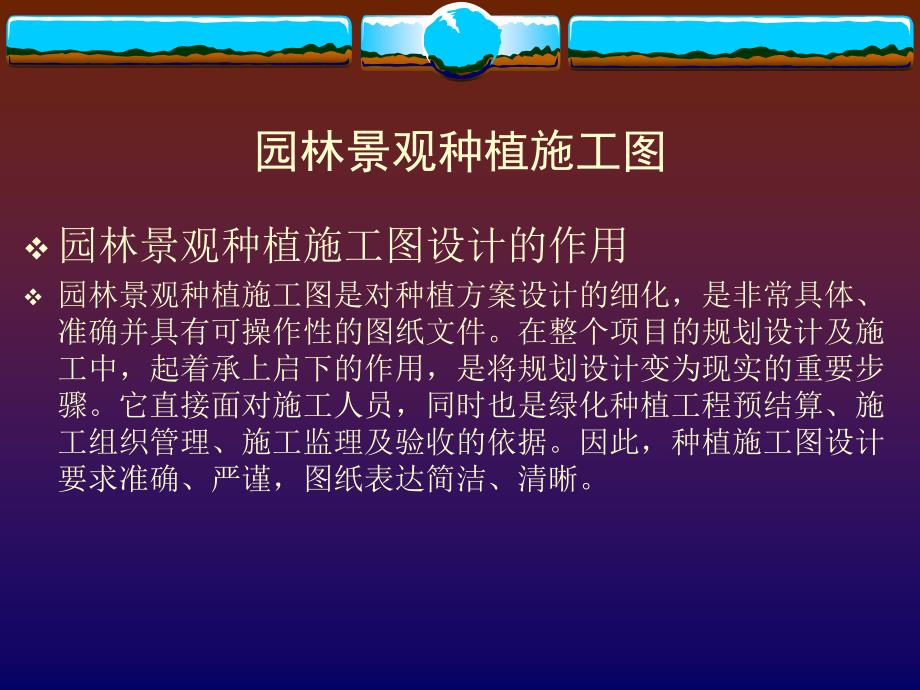 园林景观种植施工图

❖ 园林景观种植施工图设计的作用

❖ 园林景观种植施工图是对种植方案设计的细化，是非常具体、准确并具有可操作性的图纸文件。在整个项目的规划设计及施工中，起着承上启下的作用，是将规划设计变为现实的重要步骤。它直接面对施工人员，同时也是绿化种植工程预结算、施工组织管理、施工监理及验收的依据。因此，种植施工图设计要求准确、严谨，图纸表达简洁、清晰。